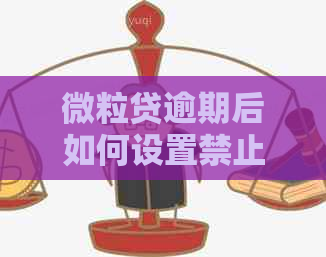 yuqi

微粒贷逾期后如何设置禁止